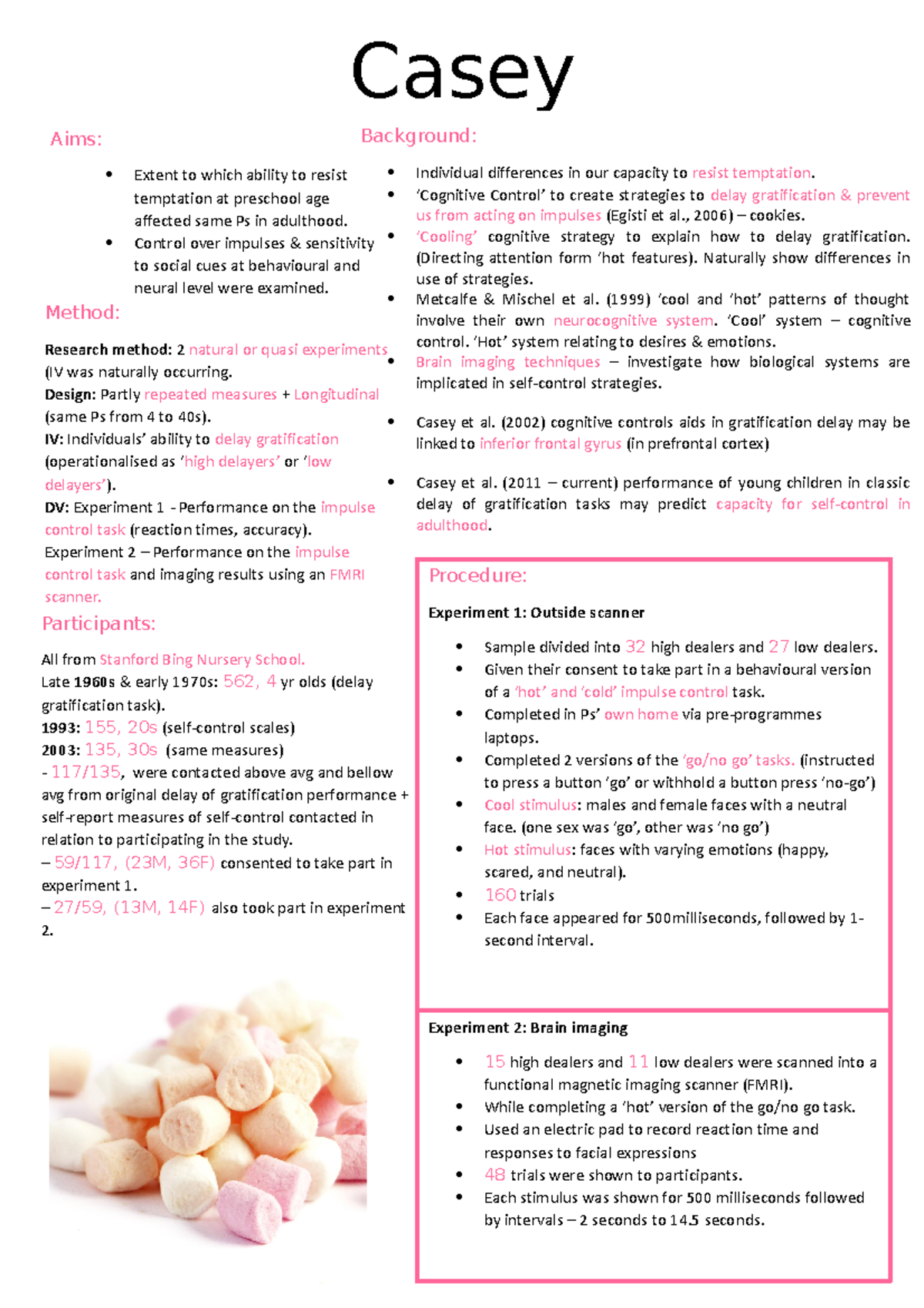 Casey

Aims:

- Extent to which ability to resist temptation at preschool age affected same Ps in adulthood.
- Control over impulses & sensitivity to social cues at behavioural and neural level were examined.

Method:

Research method: 2 natural or quasi experiments (IV was naturally occurring.
Design: Partly repeated measures + Longitudinal (same Ps from 4 to 40s).
IV: Individuals' ability to delay gratification (operationalised as 'high delayers' or 'low delayers').
DV: Experiment 1 - Performance on the impulse control task (reaction times, accuracy).
Experiment 2 – Performance on the impulse control task and imaging results using an FMRI scanner.

Participants:

All from Stanford Bing Nursery School.
Late 1960s & early 1970s: 562, 4 yr olds (delay gratification task).
1993: 155, 20s (self-control scales)
2003: 135, 30s (same measures)
- 117/135, were contacted above avg and bellow avg from original delay of gratification performance + self-report measures of self-control contacted in relation to participating in the study.
– 59/117, (23M, 36F) consented to take part in experiment 1.
– 27/59, (13M, 14F) also took part in experiment 2.

Background:

- Individual differences in our capacity to resist temptation.
- 'Cognitive Control' to create strategies to delay gratification & prevent us from acting on impulses (Egisti et al., 2006) – cookies.
- 'Cooling' cognitive strategy to explain how to delay gratification. (Directing attention form 'hot features). Naturally show differences in use of strategies.
- Metcalfe & Mischel et al. (1999) 'cool and 'hot' patterns of thought involve their own neurocognitive system. 'Cool' system – cognitive control. 'Hot' system relating to desires & emotions.
- Brain imaging techniques – investigate how biological systems are implicated in self-control strategies.
- Casey et al. (2002) cognitive controls aids in gratification delay may be linked to inferior frontal gyrus (in prefrontal cortex)
- Casey et al. (2011 – current) performance of young children in classic delay of gratification tasks may predict capacity for self-control in adulthood.

Procedure:

Experiment 1: Outside scanner

- Sample divided into 32 high dealers and 27 low dealers.
- Given their consent to take part in a behavioural version of a 'hot' and 'cold' impulse control task.
- Completed in Ps' own home via pre-programmes laptops.
- Completed 2 versions of the 'go/no go' tasks. (instructed to press a button 'go' or withhold a button press 'no-go')
- Cool stimulus: males and female faces with a neutral face. (one sex was 'go', other was 'no go')
- Hot stimulus: faces with varying emotions (happy, scared, and neutral).
- 160 trials
- Each face appeared for 500milliseconds, followed by 1-second interval.

Experiment 2: Brain imaging

- 15 high dealers and 11 low dealers were scanned into a functional magnetic imaging scanner (FMRI).
- While completing a 'hot' version of the go/no go task.
- Used an electric pad to record reaction time and responses to facial expressions
- 48 trials were shown to participants.
- Each stimulus was shown for 500 milliseconds followed by intervals – 2 seconds to 14.5 seconds.